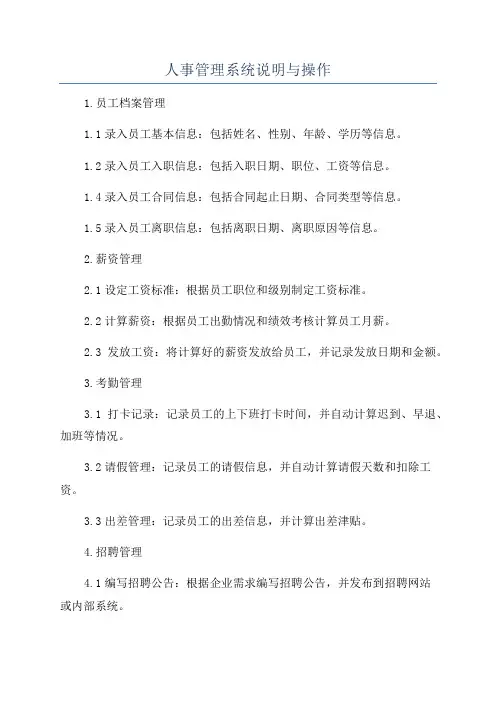 人事管理系统说明与操作

1.员工档案管理

1.1 录入员工基本信息：包括姓名、性别、年龄、学历等信息。

1.2 录入员工入职信息：包括入职日期、职位、工资等信息。

1.4 录入员工合同信息：包括合同起止日期、合同类型等信息。

1.5 录入员工离职信息：包括离职日期、离职原因等信息。

2.薪资管理

2.1 设定工资标准：根据员工职位和级别制定工资标准。

2.2 计算薪资：根据员工出勤情况和绩效考核计算员工月薪。

2.3 发放工资：将计算好的薪资发放给员工，并记录发放日期和金额。

3.考勤管理

3.1 打卡记录：记录员工的上下班打卡时间，并自动计算迟到、早退、加班等情况。

3.2 请假管理：记录员工的请假信息，并自动计算请假天数和扣除工资。

3.3 出差管理：记录员工的出差信息，并计算出差津贴。

4.招聘管理

4.1 编写招聘公告：根据企业需求编写招聘公告，并发布到招聘网站或内部系统。